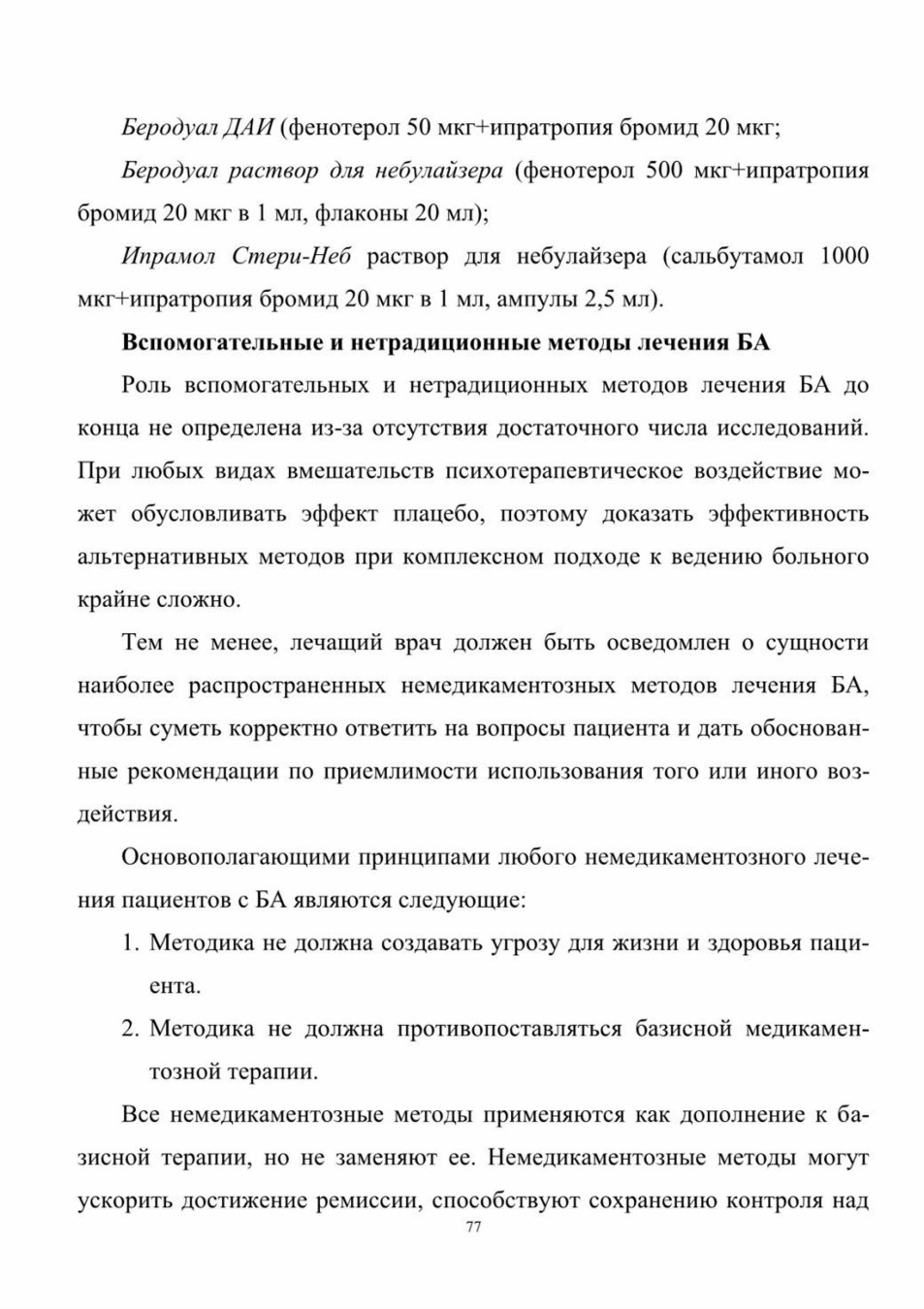 Беродуал ДАИ (фенотерол 50 мкг+ипратропия бромид 20 мкг;

Беродуал раствор для небулайзера (фенотерол 500 мкг+ипратропия бромид 20 мкг в 1 мл, флаконы 20 мл);

Ипрамол Стери-Неб раствор для небулайзера (сальбутамол 1000 мкг+ипратропия бромид 20 мкг в 1 мл, ампулы 2,5 мл).

Вспомогательные и нетрадиционные методы лечения БА

Роль вспомогательных и нетрадиционных методов лечения БА до конца не определена из-за отсутствия достаточного числа исследований. При любых видах вмешательств психотерапевтическое воздействие может обусловливать эффект плацебо, поэтому доказать эффективность альтернативных методов при комплексном подходе к ведению больного крайне сложно.

Тем не менее, лечащий врач должен быть осведомлен о сущности наиболее распространенных немедикаментозных методов лечения БА, чтобы суметь корректно ответить на вопросы пациента и дать обоснованные рекомендации по приемлимости использования того или иного воздействия.

Основополагающими принципами любого немедикаментозного лечения пациентов с БА являются следующие:

1. Методика не должна создавать угрозу для жизни и здоровья пациента.

2. Методика не должна противопоставляться базисной медикаментозной терапии.

Все немедикаментозные методы применяются как дополнение к базисной терапии, но не заменяют ее. Немедикаментозные методы могут ускорить достижение ремиссии, способствуют сохранению контроля над

77